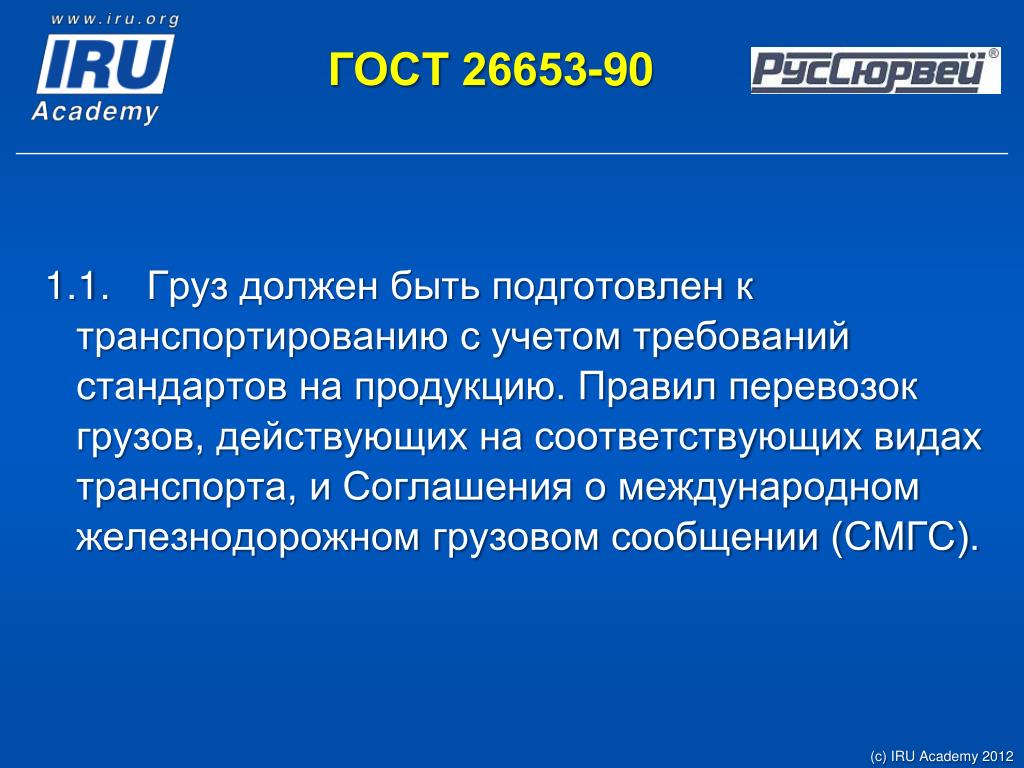 www.iru.org
IRU
Academy

ГОСТ 26653-90

РусСюрвей®

1.1. Груз должен быть подготовлен к транспортированию с учетом требований стандартов на продукцию. Правил перевозок грузов, действующих на соответствующих видах транспорта, и Соглашения о международном железнодорожном грузовом сообщении (СМГС).

(c) IRU Academy 2012